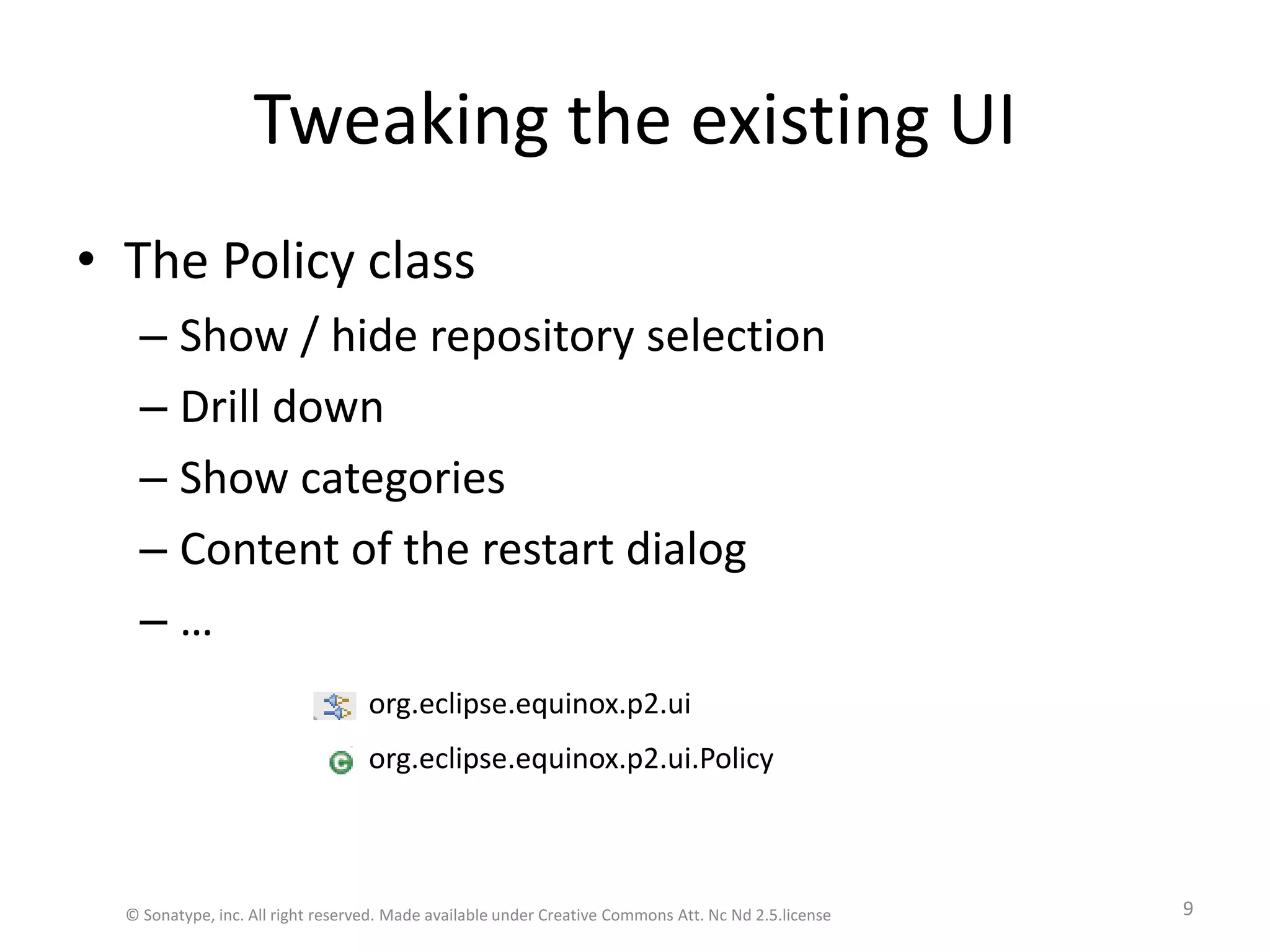 Tweaking the existing UI

• The Policy class
 – Show / hide repository selection
 – Drill down
 – Show categories
 – Content of the restart dialog
 – …

org.eclipse.equinox.p2.ui

org.eclipse.equinox.p2.ui.Policy

© Sonatype, inc. All right reserved. Made available under Creative Commons Att. Nc Nd 2.5.license

9